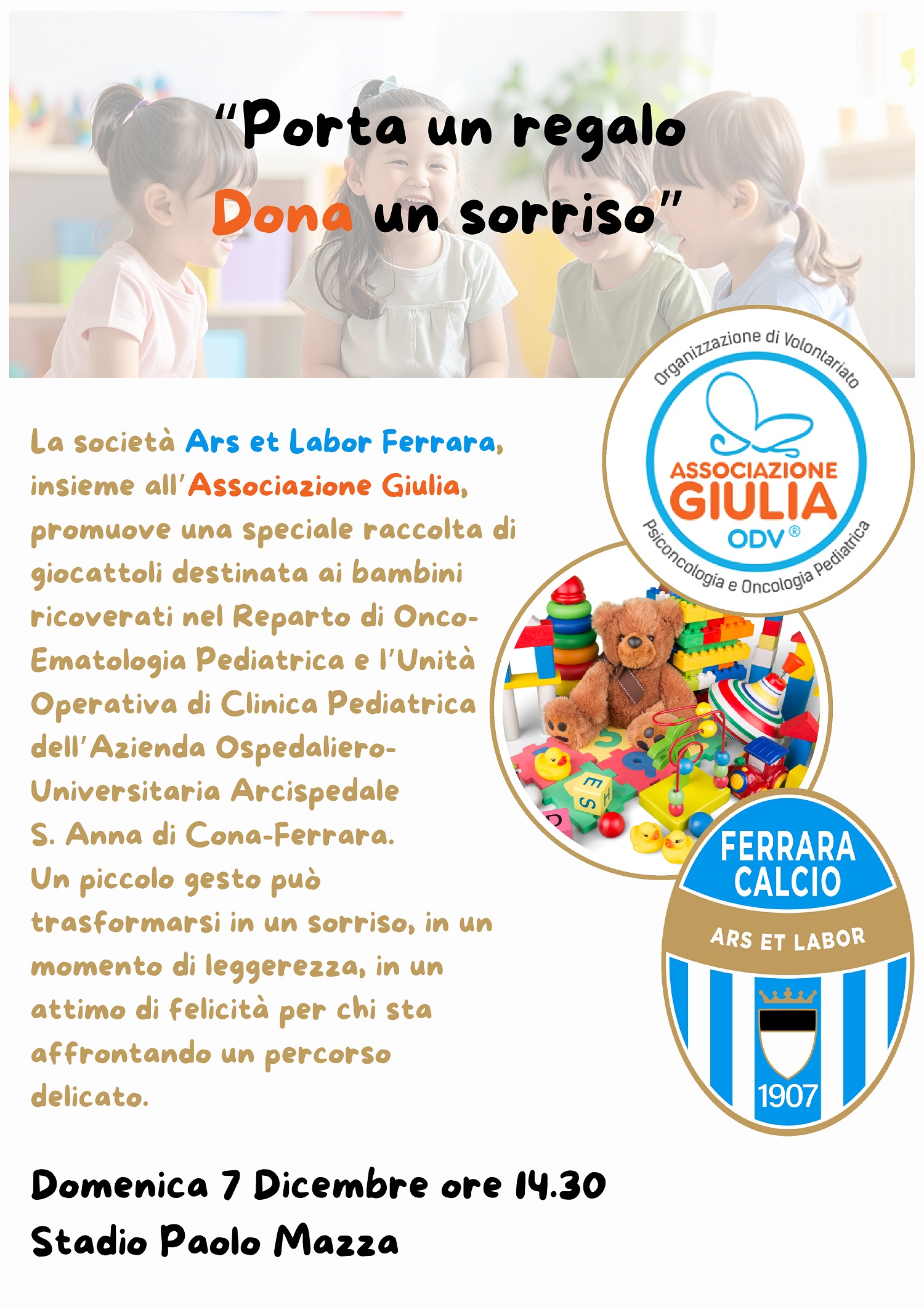 "Porta un regalo
Dona un sorriso"

La società Ars et Labor Ferrara, insieme all'Associazione Giulia, promuove una speciale raccolta di giocattoli destinata ai bambini ricoverati nel Reparto di Onco-Ematologia Pediatrica e l'Unità Operativa di Clinica Pediatrica dell'Azienda Ospedaliero-Universitaria Arcispedale S. Anna di Cona-Ferrara.
Un piccolo gesto può trasformarsi in un sorriso, in un momento di leggerezza, in un attimo di felicità per chi sta affrontando un percorso delicato.

Organizzazione di Volontariato
ASSOCIAZIONE
GIULIA
ODV®
Psiconcologia e Oncologia Pediatrica

FERRARA
CALCIO
ARS ET LABOR
1907

Domenica 7 Dicembre ore 14.30
Stadio Paolo Mazza